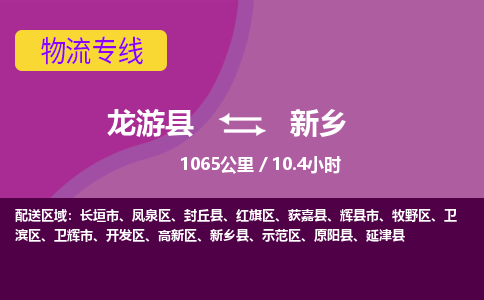 物流专线

龙游县 新乡

1065公里 / 10.4小时

配送区域：长垣市、凤泉区、封丘县、红旗区、获嘉县、辉县市、牧野区、卫滨区、卫辉市、开发区、高新区、新乡县、示范区、原阳县、延津县